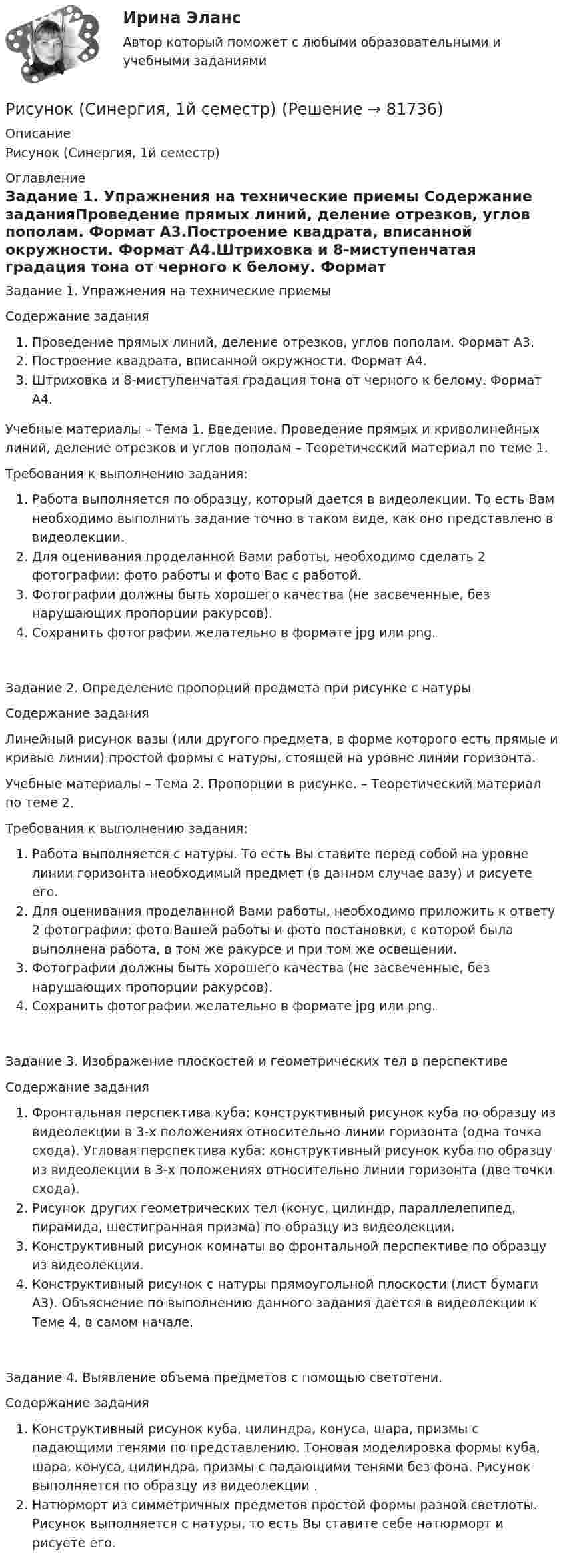 Ирина Эланс

Автор который поможет с любыми образовательными и учебными заданиями

Рисунок (Синергия, 1й семестр) (Решение → 81736)

Описание

Рисунок (Синергия, 1й семестр)

Оглавление

Задание 1. Упражнения на технические приемы Содержание заданияПроведение прямых линий, деление отрезков, углов пополам. Формат А3.Построение квадрата, вписанной окружности. Формат А4.Штриховка и 8-миступенчатая градация тона от черного к белому. Формат

Задание 1. Упражнения на технические приемы

Содержание задания

1. Проведение прямых линий, деление отрезков, углов пополам. Формат А3.
2. Построение квадрата, вписанной окружности. Формат А4.
3. Штриховка и 8-миступенчатая градация тона от черного к белому. Формат А4.

Учебные материалы – Тема 1. Введение. Проведение прямых и криволинейных линий, деление отрезков и углов пополам – Теоретический материал по теме 1.

Требования к выполнению задания:

1. Работа выполняется по образцу, который дается в видеолекции. То есть Вам необходимо выполнить задание точно в таком виде, как оно представлено в видеолекции.
2. Для оценивания проделанной Вами работы, необходимо сделать 2 фотографии: фото работы и фото Вас с работой.
3. Фотографии должны быть хорошего качества (не засвеченные, без нарушающих пропорции ракурсов).
4. Сохранить фотографии желательно в формате jpg или png.

Задание 2. Определение пропорций предмета при рисунке с натуры

Содержание задания

Линейный рисунок вазы (или другого предмета, в форме которого есть прямые и кривые линии) простой формы с натуры, стоящей на уровне линии горизонта.

Учебные материалы – Тема 2. Пропорции в рисунке. – Теоретический материал по теме 2.

Требования к выполнению задания:

1. Работа выполняется с натуры. То есть Вы ставите перед собой на уровне линии горизонта необходимый предмет (в данном случае вазу) и рисуете его.
2. Для оценивания проделанной Вами работы, необходимо приложить к ответу 2 фотографии: фото Вашей работы и фото постановки, с которой была выполнена работа, в том же ракурсе и при том же освещении.
3. Фотографии должны быть хорошего качества (не засвеченные, без нарушающих пропорции ракурсов).
4. Сохранить фотографии желательно в формате jpg или png.

Задание 3. Изображение плоскостей и геометрических тел в перспективе

Содержание задания

1. Фронтальная перспектива куба: конструктивный рисунок куба по образцу из видеолекции в 3-х положениях относительно линии горизонта (одна точка схода). Угловая перспектива куба: конструктивный рисунок куба по образцу из видеолекции в 3-х положениях относительно линии горизонта (две точки схода).
2. Рисунок других геометрических тел (конус, цилиндр, параллелепипед, пирамида, шестигранная призма) по образцу из видеолекции.
3. Конструктивный рисунок комнаты во фронтальной перспективе по образцу из видеолекции.
4. Конструктивный рисунок с натуры прямоугольной плоскости (лист бумаги А3). Объяснение по выполнению данного задания дается в видеолекции к Теме 4, в самом начале.

Задание 4. Выявление объема предметов с помощью светотени.

Содержание задания

1. Конструктивный рисунок куба, цилиндра, конуса, шара, призмы с падающими тенями по представлению. Тоновая моделировка формы куба, шара, конуса, цилиндра, призмы с падающими тенями без фона. Рисунок выполняется по образцу из видеолекции .
2. Натюрморт из симметричных предметов простой формы разной светлоты. Рисунок выполняется с натуры, то есть Вы ставите себе натюрморт и рисуете его.